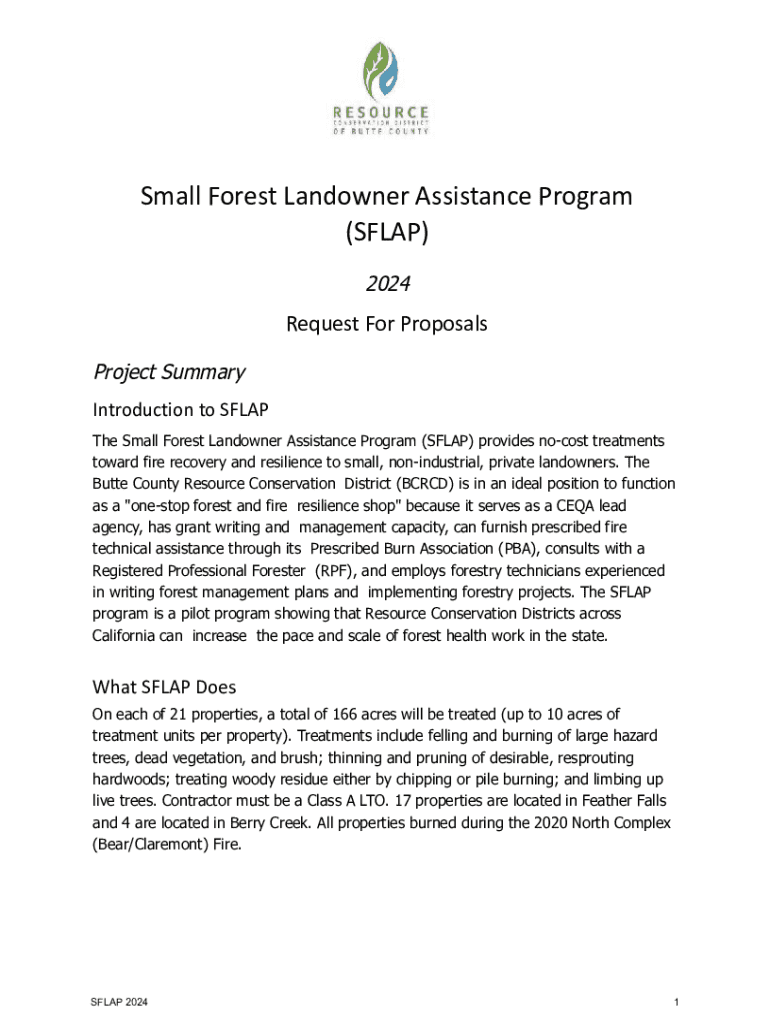 RESOURCE
CONSERVATION DISTRICT
OF BUTTE COUNTY

Small Forest Landowner Assistance Program (SFLAP)

2024

Request For Proposals

Project Summary

Introduction to SFLAP

The Small Forest Landowner Assistance Program (SFLAP) provides no-cost treatments toward fire recovery and resilience to small, non-industrial, private landowners. The Butte County Resource Conservation District (BCRCD) is in an ideal position to function as a "one-stop forest and fire resilience shop" because it serves as a CEQA lead agency, has grant writing and management capacity, can furnish prescribed fire technical assistance through its Prescribed Burn Association (PBA), consults with a Registered Professional Forester (RPF), and employs forestry technicians experienced in writing forest management plans and implementing forestry projects. The SFLAP program is a pilot program showing that Resource Conservation Districts across California can increase the pace and scale of forest health work in the state.

What SFLAP Does

On each of 21 properties, a total of 166 acres will be treated (up to 10 acres of treatment units per property). Treatments include felling and burning of large hazard trees, dead vegetation, and brush; thinning and pruning of desirable, resprouting hardwoods; treating woody residue either by chipping or pile burning; and limbing up live trees. Contractor must be a Class A LTO. 17 properties are located in Feather Falls and 4 are located in Berry Creek. All properties burned during the 2020 North Complex (Bear/Claremont) Fire.

SFLAP 2024

1